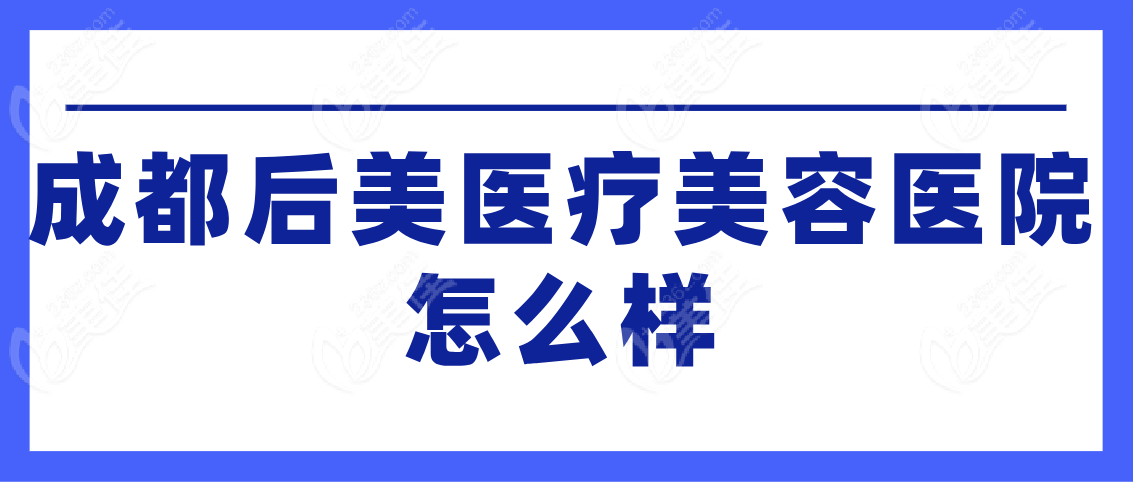 成都后美医疗美容医院怎么样